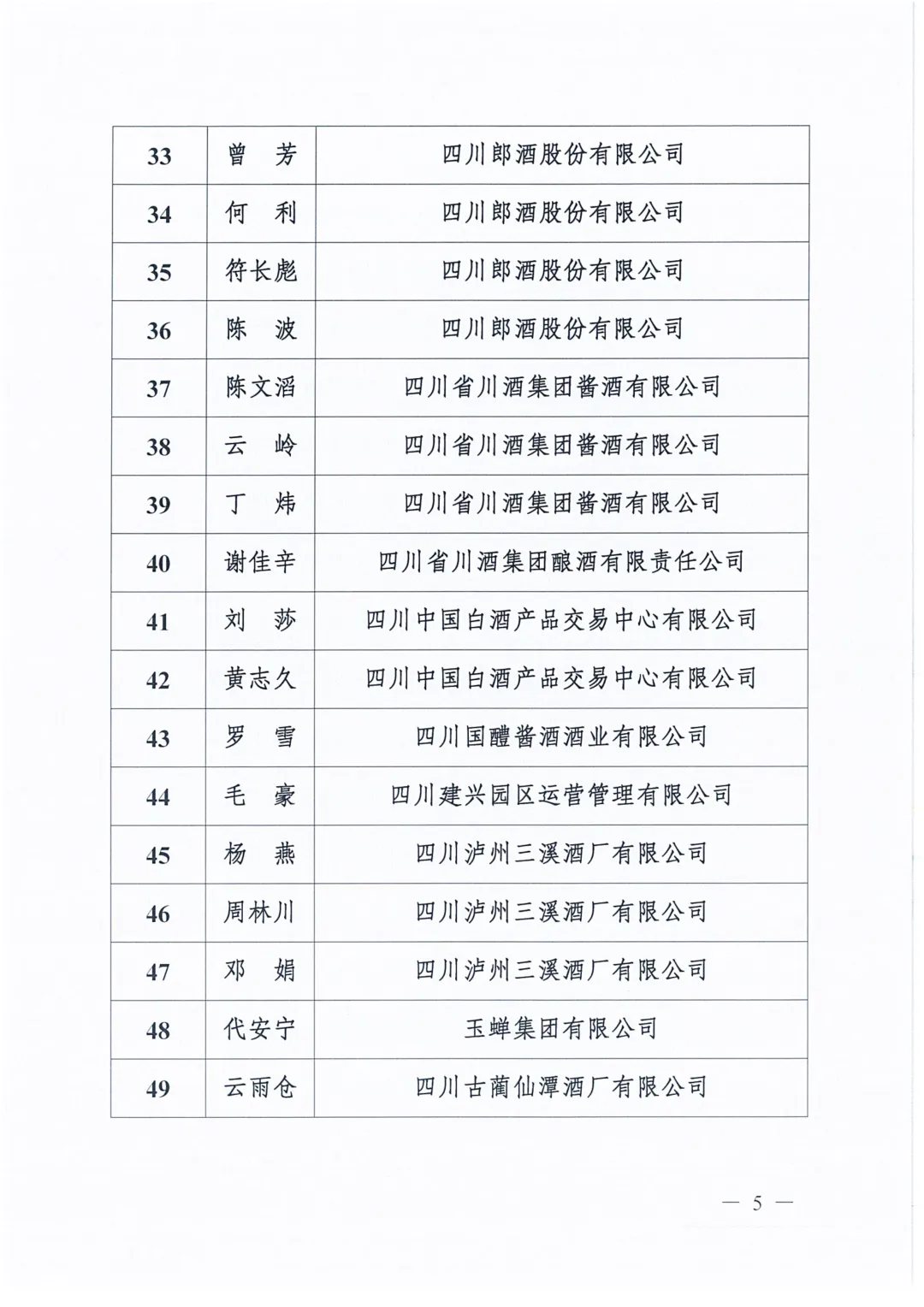 | 33 | 曾　芳 | 四川郎酒股份有限公司 |
|---|---|---|
| 34 | 何　利 | 四川郎酒股份有限公司 |
| 35 | 符长彪 | 四川郎酒股份有限公司 |
| 36 | 陈　波 | 四川郎酒股份有限公司 |
| 37 | 陈文滔 | 四川省川酒集团酱酒有限公司 |
| 38 | 云　岭 | 四川省川酒集团酱酒有限公司 |
| 39 | 丁　炜 | 四川省川酒集团酱酒有限公司 |
| 40 | 谢佳辛 | 四川省川酒集团酿酒有限责任公司 |
| 41 | 刘　莎 | 四川中国白酒产品交易中心有限公司 |
| 42 | 黄志久 | 四川中国白酒产品交易中心有限公司 |
| 43 | 罗　雪 | 四川国醴酱酒酒业有限公司 |
| 44 | 毛　豪 | 四川建兴园区运营管理有限公司 |
| 45 | 杨　燕 | 四川泸州三溪酒厂有限公司 |
| 46 | 周林川 | 四川泸州三溪酒厂有限公司 |
| 47 | 邓　娟 | 四川泸州三溪酒厂有限公司 |
| 48 | 代安宁 | 玉蝉集团有限公司 |
| 49 | 云雨仓 | 四川古蔺仙潭酒厂有限公司 |

— 5 —